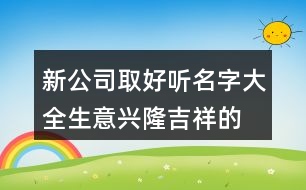 新公司取好听名字大全生意兴隆吉祥的